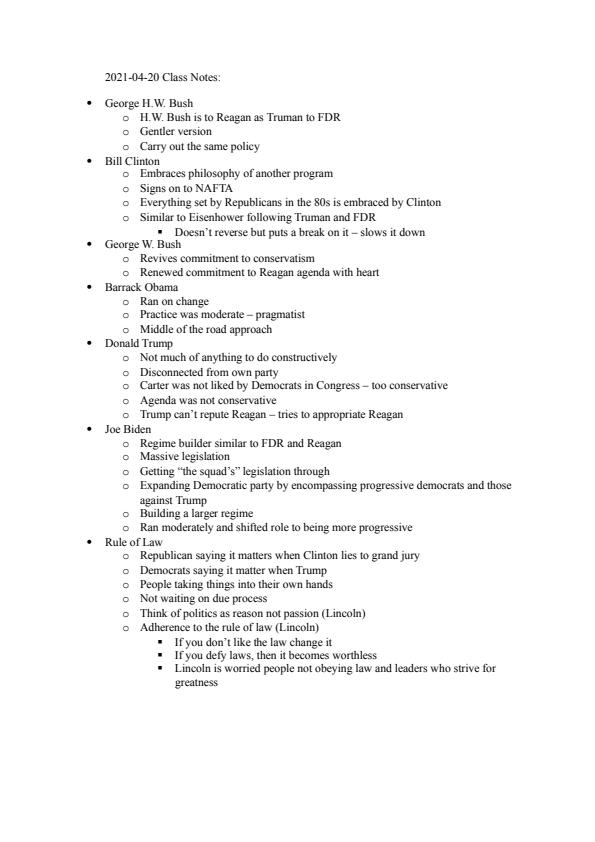 2021-04-20 Class Notes:

- George H.W. Bush
  - H.W. Bush is to Reagan as Truman to FDR
  - Gentler version
  - Carry out the same policy
- Bill Clinton
  - Embraces philosophy of another program
  - Signs on to NAFTA
  - Everything set by Republicans in the 80s is embraced by Clinton
  - Similar to Eisenhower following Truman and FDR
    - Doesn't reverse but puts a break on it – slows it down
- George W. Bush
  - Revives commitment to conservatism
  - Renewed commitment to Reagan agenda with heart
- Barrack Obama
  - Ran on change
  - Practice was moderate – pragmatist
  - Middle of the road approach
- Donald Trump
  - Not much of anything to do constructively
  - Disconnected from own party
  - Carter was not liked by Democrats in Congress – too conservative
  - Agenda was not conservative
  - Trump can't repute Reagan – tries to appropriate Reagan
- Joe Biden
  - Regime builder similar to FDR and Reagan
  - Massive legislation
  - Getting "the squad's" legislation through
  - Expanding Democratic party by encompassing progressive democrats and those against Trump
  - Building a larger regime
  - Ran moderately and shifted role to being more progressive
- Rule of Law
  - Republican saying it matters when Clinton lies to grand jury
  - Democrats saying it matter when Trump
  - People taking things into their own hands
  - Not waiting on due process
  - Think of politics as reason not passion (Lincoln)
  - Adherence to the rule of law (Lincoln)
    - If you don't like the law change it
    - If you defy laws, then it becomes worthless
    - Lincoln is worried people not obeying law and leaders who strive for greatness